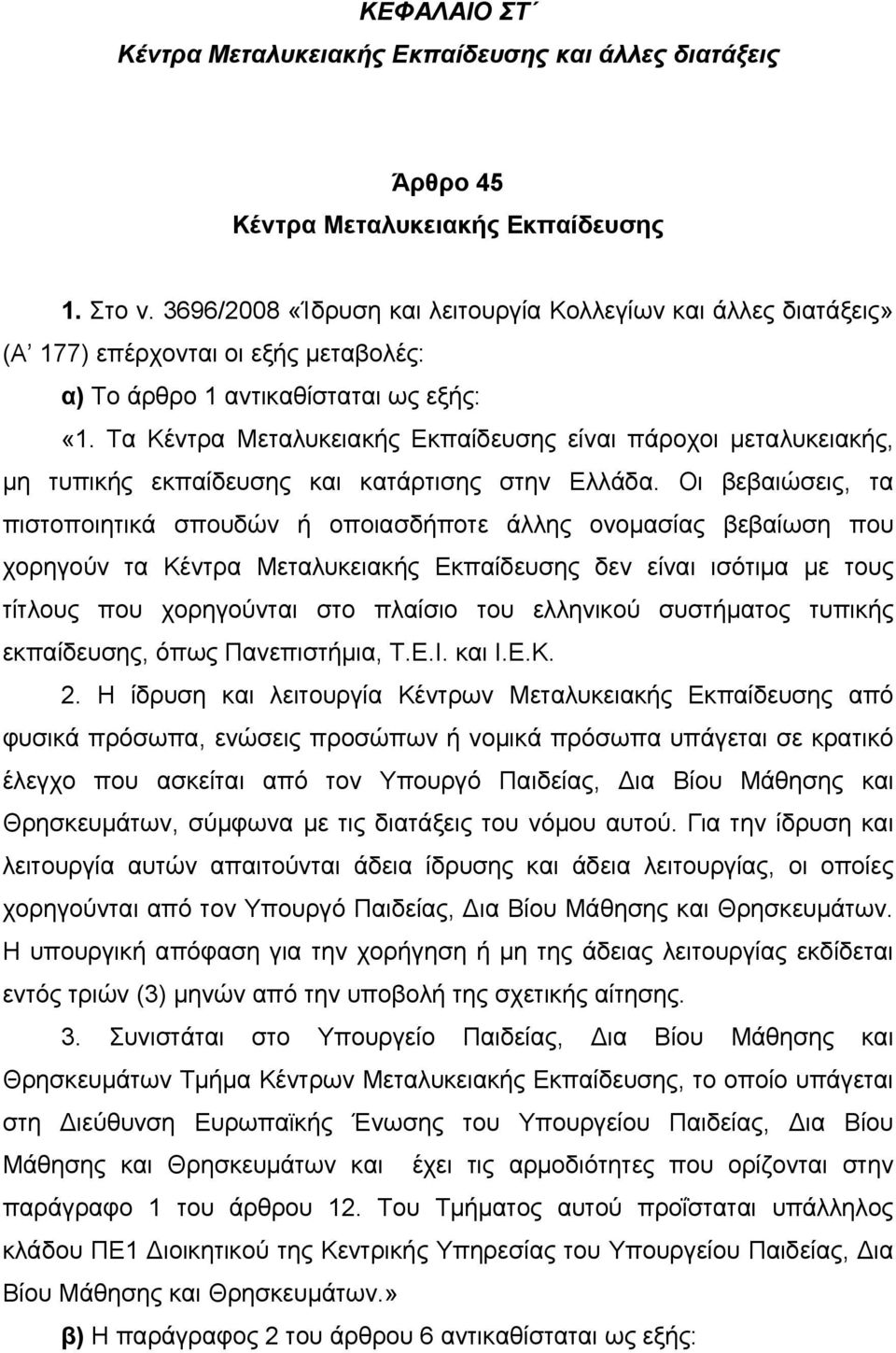 ΚΕΦΑΛΑΙΟ ΣΤ΄
Κέντρα Μεταλυκειακής Εκπαίδευσης και άλλες διατάξεις

Άρθρο 45
Κέντρα Μεταλυκειακής Εκπαίδευσης

1. Στο ν. 3696/2008 «Ίδρυση και λειτουργία Κολλεγίων και άλλες διατάξεις» (Α΄ 177) επέρχονται οι εξής μεταβολές:

α) Το άρθρο 1 αντικαθίσταται ως εξής:

«1. Τα Κέντρα Μεταλυκειακής Εκπαίδευσης είναι πάροχοι μεταλυκειακής, μη τυπικής εκπαίδευσης και κατάρτισης στην Ελλάδα. Οι βεβαιώσεις, τα πιστοποιητικά σπουδών ή οποιασδήποτε άλλης ονομασίας βεβαίωση που χορηγούν τα Κέντρα Μεταλυκειακής Εκπαίδευσης δεν είναι ισότιμα με τους τίτλους που χορηγούνται στο πλαίσιο του ελληνικού συστήματος τυπικής εκπαίδευσης, όπως Πανεπιστήμια, Τ.Ε.Ι. και Ι.Ε.Κ.

2. Η ίδρυση και λειτουργία Κέντρων Μεταλυκειακής Εκπαίδευσης από φυσικά πρόσωπα, ενώσεις προσώπων ή νομικά πρόσωπα υπάγεται σε κρατικό έλεγχο που ασκείται από τον Υπουργό Παιδείας, Δια Βίου Μάθησης και Θρησκευμάτων, σύμφωνα με τις διατάξεις του νόμου αυτού. Για την ίδρυση και λειτουργία αυτών απαιτούνται άδεια ίδρυσης και άδεια λειτουργίας, οι οποίες χορηγούνται από τον Υπουργό Παιδείας, Δια Βίου Μάθησης και Θρησκευμάτων. Η υπουργική απόφαση για την χορήγηση ή μη της άδειας λειτουργίας εκδίδεται εντός τριών (3) μηνών από την υποβολή της σχετικής αίτησης.

3. Συνιστάται στο Υπουργείο Παιδείας, Δια Βίου Μάθησης και Θρησκευμάτων Τμήμα Κέντρων Μεταλυκειακής Εκπαίδευσης, το οποίο υπάγεται στη Διεύθυνση Ευρωπαϊκής Ένωσης του Υπουργείου Παιδείας, Δια Βίου Μάθησης και Θρησκευμάτων και έχει τις αρμοδιότητες που ορίζονται στην παράγραφο 1 του άρθρου 12. Του Τμήματος αυτού προΐσταται υπάλληλος κλάδου ΠΕ1 Διοικητικού της Κεντρικής Υπηρεσίας του Υπουργείου Παιδείας, Δια Βίου Μάθησης και Θρησκευμάτων.»

β) Η παράγραφος 2 του άρθρου 6 αντικαθίσταται ως εξής: